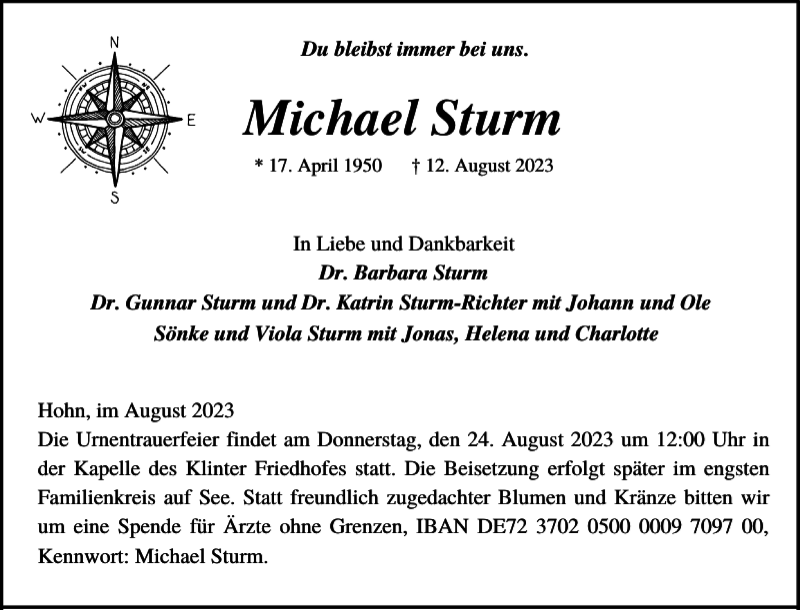 N
W
E
S

Du bleibst immer bei uns.

Michael Sturm

* 17. April 1950 † 12. August 2023

In Liebe und Dankbarkeit
Dr. Barbara Sturm
Dr. Gunnar Sturm und Dr. Katrin Sturm-Richter mit Johann und Ole
Sönke und Viola Sturm mit Jonas, Helena und Charlotte

Hohn, im August 2023
Die Urnentrauerfeier findet am Donnerstag, den 24. August 2023 um 12:00 Uhr in der Kapelle des Klinter Friedhofes statt. Die Beisetzung erfolgt später im engsten Familienkreis auf See. Statt freundlich zugedachter Blumen und Kränze bitten wir um eine Spende für Ärzte ohne Grenzen, IBAN DE72 3702 0500 0009 7097 00, Kennwort: Michael Sturm.